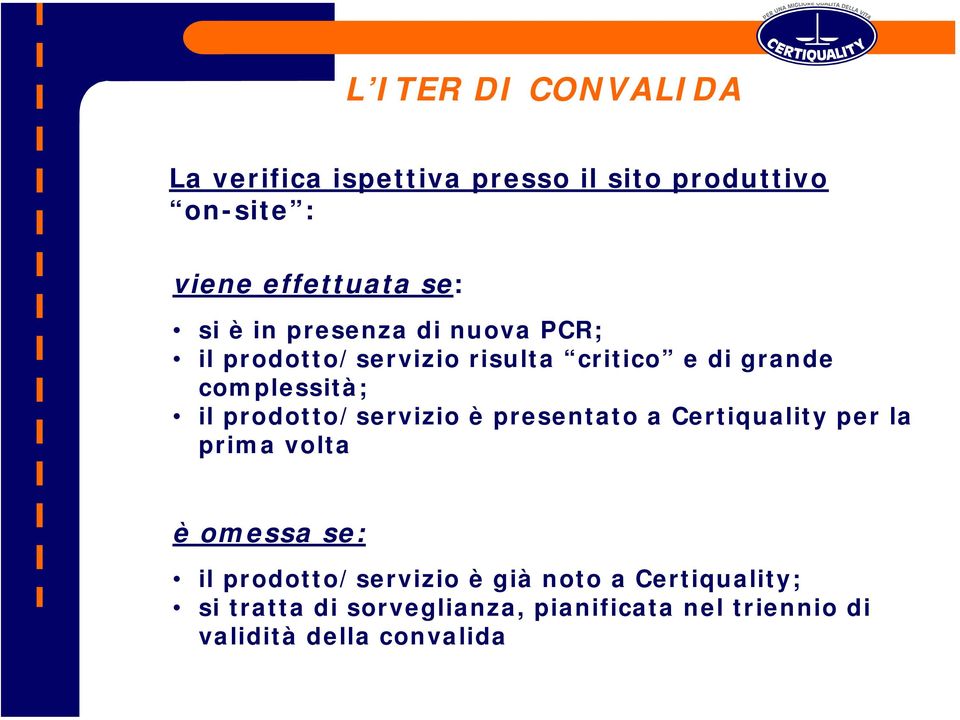 PER UNA MIGLIORE QUALITÀ DELLA VITA
CERTIQUALITY

L'ITER DI CONVALIDA

La verifica ispettiva presso il sito produttivo "on-site":

viene effettuata se:

• si è in presenza di nuova PCR;
• il prodotto/servizio risulta "critico" e di grande complessità;
• il prodotto/servizio è presentato a Certiquality per la prima volta

è omessa se:

• il prodotto/servizio è già noto a Certiquality;
• si tratta di sorveglianza, pianificata nel triennio di validità della convalida